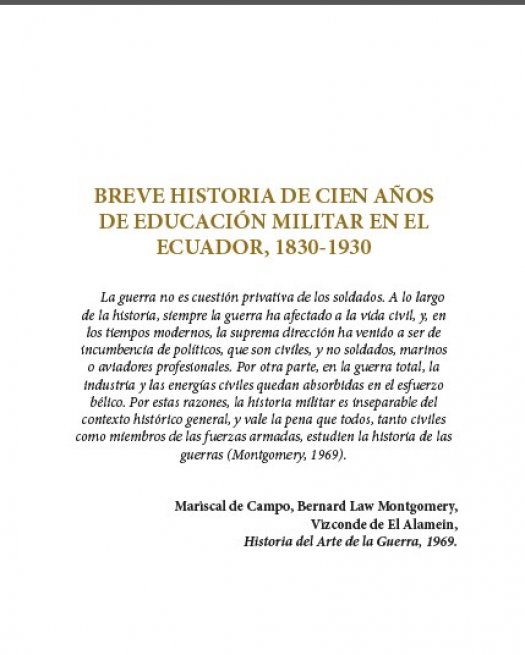 BREVE HISTORIA DE CIEN AÑOS DE EDUCACIÓN MILITAR EN EL ECUADOR, 1830-1930

La guerra no es cuestión privativa de los soldados. A lo largo de la historia, siempre la guerra ha afectado a la vida civil, y, en los tiempos modernos, la suprema dirección ha venido a ser de incumbencia de políticos, que son civiles, y no soldados, marinos o aviadores profesionales. Por otra parte, en la guerra total, la industria y las energías civiles quedan absorbidas en el esfuerzo bélico. Por estas razones, la historia militar es inseparable del contexto histórico general, y vale la pena que todos, tanto civiles como miembros de las fuerzas armadas, estudien la historia de las guerras (Montgomery, 1969).

Mariscal de Campo, Bernard Law Montgomery,
Vizconde de El Alamein,
Historia del Arte de la Guerra, 1969.